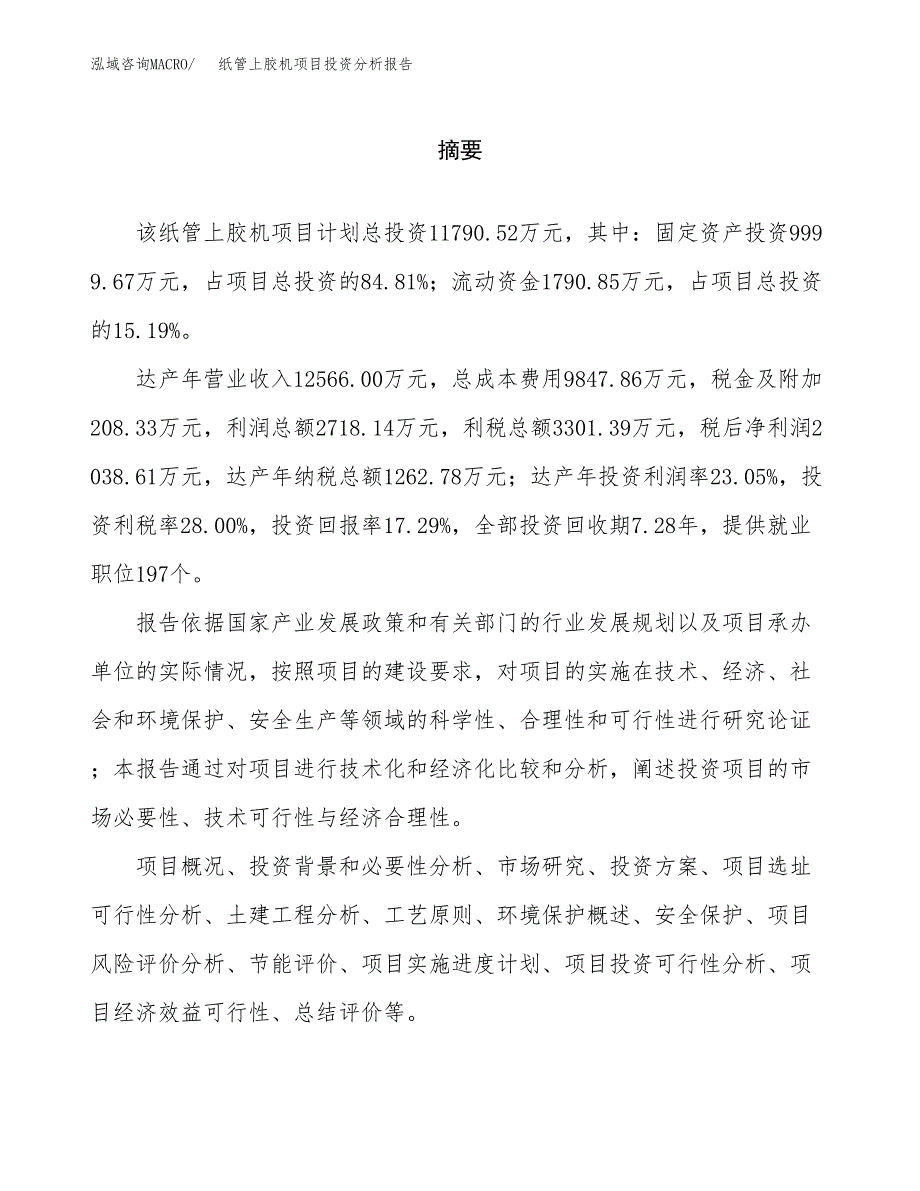 泓域咨询MACRO/　纸管上胶机项目投资分析报告

摘要

该纸管上胶机项目计划总投资11790.52万元，其中：固定资产投资9999.67万元，占项目总投资的84.81%；流动资金1790.85万元，占项目总投资的15.19%。

达产年营业收入12566.00万元，总成本费用9847.86万元，税金及附加208.33万元，利润总额2718.14万元，利税总额3301.39万元，税后净利润2038.61万元，达产年纳税总额1262.78万元；达产年投资利润率23.05%，投资利税率28.00%，投资回报率17.29%，全部投资回收期7.28年，提供就业职位197个。

报告依据国家产业发展政策和有关部门的行业发展规划以及项目承办单位的实际情况，按照项目的建设要求，对项目的实施在技术、经济、社会和环境保护、安全生产等领域的科学性、合理性和可行性进行研究论证；本报告通过对项目进行技术化和经济化比较和分析，阐述投资项目的市场必要性、技术可行性与经济合理性。

项目概况、投资背景和必要性分析、市场研究、投资方案、项目选址可行性分析、土建工程分析、工艺原则、环境保护概述、安全保护、项目风险评价分析、节能评价、项目实施进度计划、项目投资可行性分析、项目经济效益可行性、总结评价等。